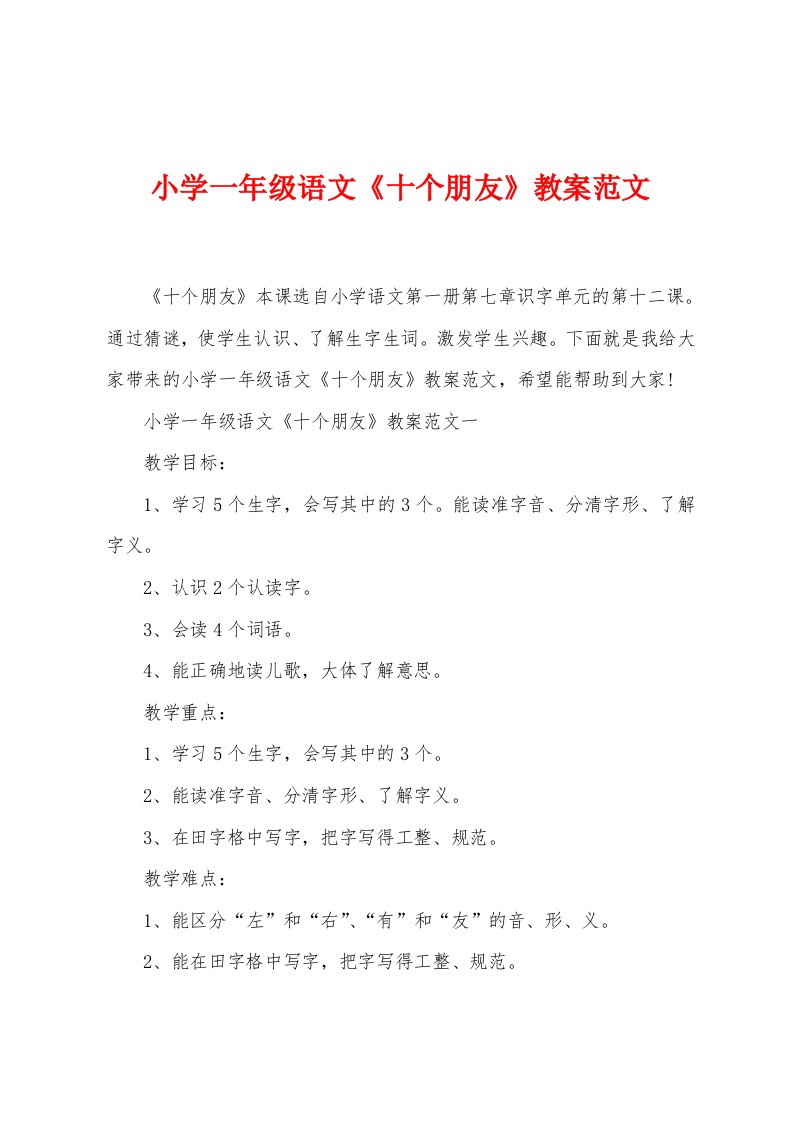 小学一年级语文《十个朋友》教案范文

《十个朋友》本课选自小学语文第一册第七章识字单元的第十二课。通过猜谜，使学生认识、了解生字生词。激发学生兴趣。下面就是我给大家带来的小学一年级语文《十个朋友》教案范文，希望能帮助到大家!

小学一年级语文《十个朋友》教案范文一

教学目标：

1、学习5个生字，会写其中的3个。能读准字音、分清字形、了解字义。

2、认识2个认读字。

3、会读4个词语。

4、能正确地读儿歌，大体了解意思。

教学重点：

1、学习5个生字，会写其中的3个。

2、能读准字音、分清字形、了解字义。

3、在田字格中写字，把字写得工整、规范。

教学难点：

1、能区分“左”和“右”、“有”和“友”的音、形、义。

2、能在田字格中写字，把字写得工整、规范。